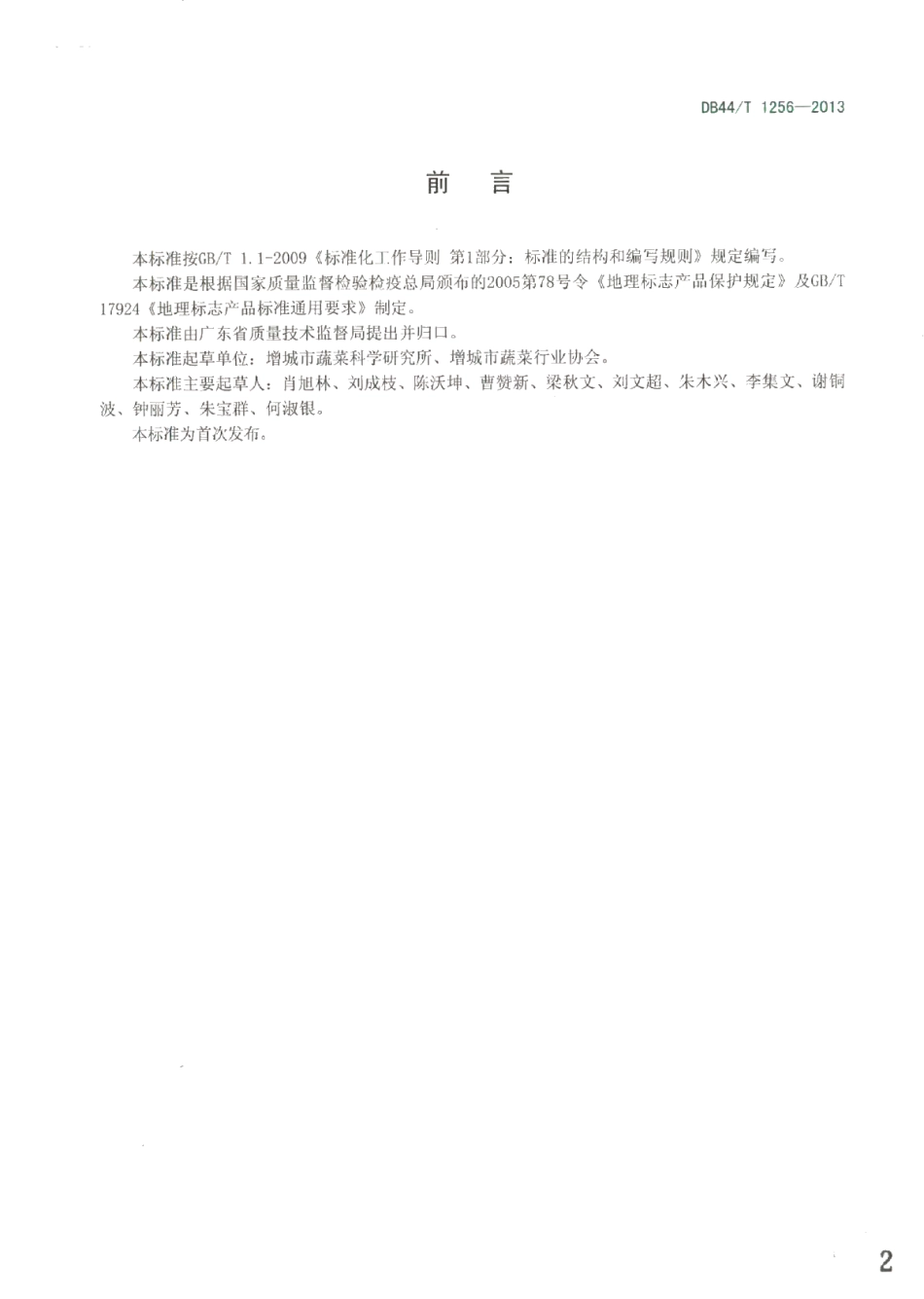 DB44/T 1256—2013

前　言

本标准按GB/T 1.1-2009《标准化工作导则 第1部分：标准的结构和编写规则》规定编写。

本标准是根据国家质量监督检验检疫总局颁布的2005第78号令《地理标志产品保护规定》及GB/T 17924《地理标志产品标准通用要求》制定。

本标准由广东省质量技术监督局提出并归口。

本标准起草单位：增城市蔬菜科学研究所、增城市蔬菜行业协会。

本标准主要起草人：肖旭林、刘成枝、陈沃坤、曹赞新、梁秋文、刘文超、朱木兴、李集文、谢铜波、钟丽芳、朱宝群、何淑银。

本标准为首次发布。

2